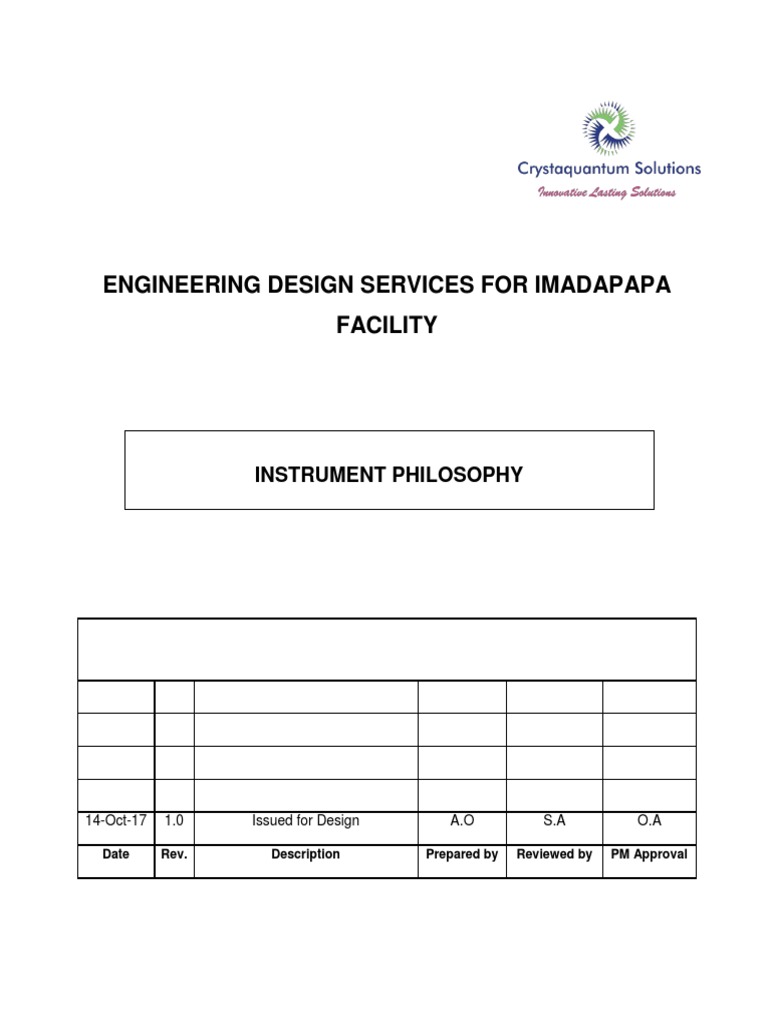 Crystaquantum Solutions
Innovative Lasting Solutions

ENGINEERING DESIGN SERVICES FOR IMADAPAPA FACILITY

INSTRUMENT PHILOSOPHY

| | | | | | |
|---|---|---|---|---|---|
| | | | | | |
| | | | | | |
| | | | | | |
| | | | | | |
| 14-Oct-17 | 1.0 | Issued for Design | A.O | S.A | O.A |
| Date | Rev. | Description | Prepared by | Reviewed by | PM Approval |